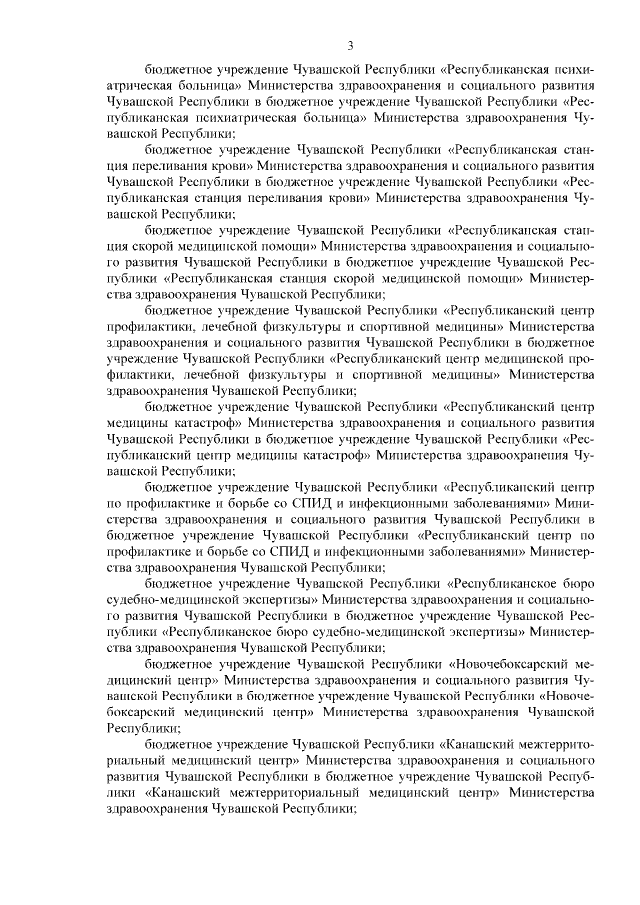 3

бюджетное учреждение Чувашской Республики «Республиканская психиатрическая больница» Министерства здравоохранения и социального развития Чувашской Республики в бюджетное учреждение Чувашской Республики «Республиканская психиатрическая больница» Министерства здравоохранения Чувашской Республики;

бюджетное учреждение Чувашской Республики «Республиканская станция переливания крови» Министерства здравоохранения и социального развития Чувашской Республики в бюджетное учреждение Чувашской Республики «Республиканская станция переливания крови» Министерства здравоохранения Чувашской Республики;

бюджетное учреждение Чувашской Республики «Республиканская станция скорой медицинской помощи» Министерства здравоохранения и социального развития Чувашской Республики в бюджетное учреждение Чувашской Республики «Республиканская станция скорой медицинской помощи» Министерства здравоохранения Чувашской Республики;

бюджетное учреждение Чувашской Республики «Республиканский центр профилактики, лечебной физкультуры и спортивной медицины» Министерства здравоохранения и социального развития Чувашской Республики в бюджетное учреждение Чувашской Республики «Республиканский центр медицинской профилактики, лечебной физкультуры и спортивной медицины» Министерства здравоохранения Чувашской Республики;

бюджетное учреждение Чувашской Республики «Республиканский центр медицины катастроф» Министерства здравоохранения и социального развития Чувашской Республики в бюджетное учреждение Чувашской Республики «Республиканский центр медицины катастроф» Министерства здравоохранения Чувашской Республики;

бюджетное учреждение Чувашской Республики «Республиканский центр по профилактике и борьбе со СПИД и инфекционными заболеваниями» Министерства здравоохранения и социального развития Чувашской Республики в бюджетное учреждение Чувашской Республики «Республиканский центр по профилактике и борьбе со СПИД и инфекционными заболеваниями» Министерства здравоохранения Чувашской Республики;

бюджетное учреждение Чувашской Республики «Республиканское бюро судебно-медицинской экспертизы» Министерства здравоохранения и социального развития Чувашской Республики в бюджетное учреждение Чувашской Республики «Республиканское бюро судебно-медицинской экспертизы» Министерства здравоохранения Чувашской Республики;

бюджетное учреждение Чувашской Республики «Новочебоксарский медицинский центр» Министерства здравоохранения и социального развития Чувашской Республики в бюджетное учреждение Чувашской Республики «Новочебоксарский медицинский центр» Министерства здравоохранения Чувашской Республики;

бюджетное учреждение Чувашской Республики «Канашский межтерриториальный медицинский центр» Министерства здравоохранения и социального развития Чувашской Республики в бюджетное учреждение Чувашской Республики «Канашский межтерриториальный медицинский центр» Министерства здравоохранения Чувашской Республики;